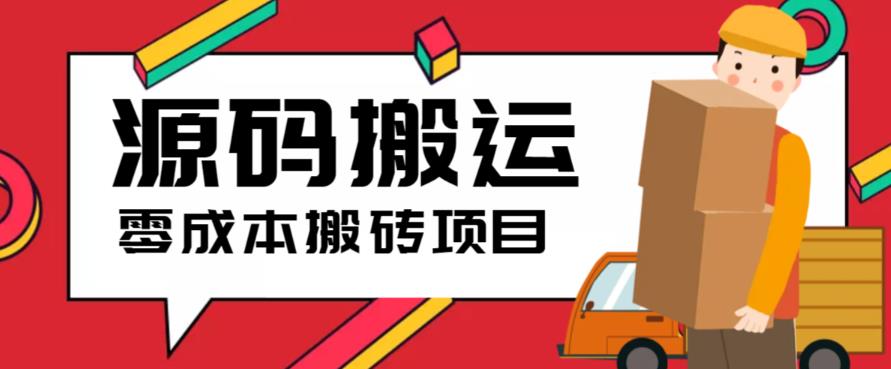 源码搬运
零成本搬砖项目